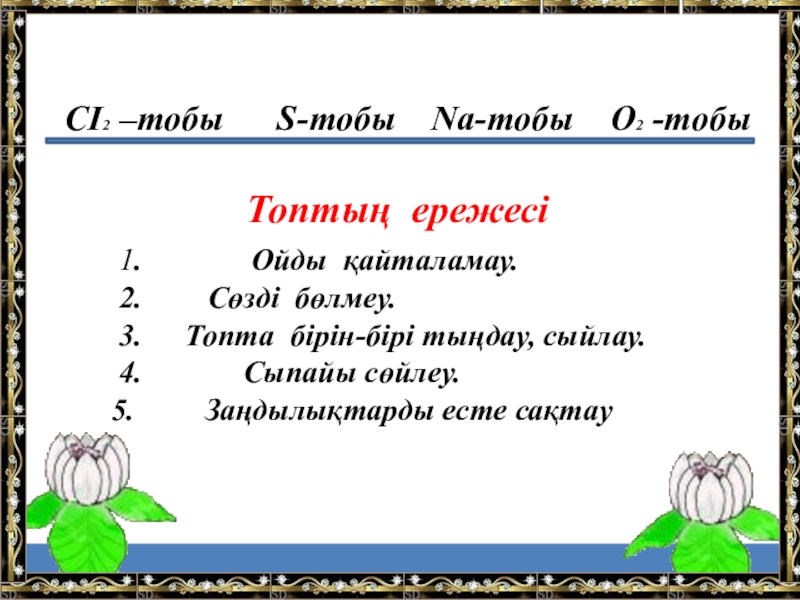 $CI_2$ –тобы S-тобы Na-тобы $O_2$ -тобы

Топтың ережесі

1. Ойды қайталамау.
2. Сөзді бөлмеу.
3. Топта бірін-бірі тыңдау, сыйлау.
4. Сыпайы сөйлеу.
5. Заңдылықтарды есте сақтау